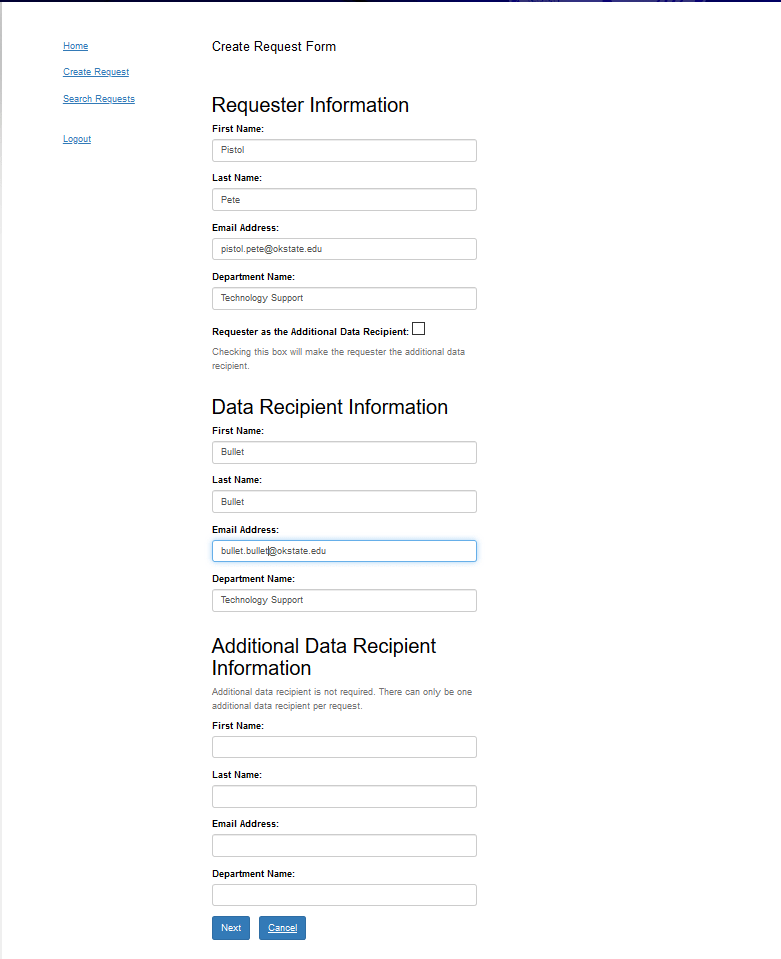 Home

Create Request

Search Requests

Logout

Create Request Form

Requester Information

First Name:

Pistol

Last Name:

Pete

Email Address:

pistol.pete@okstate.edu

Department Name:

Technology Support

Requester as the Additional Data Recipient:

Checking this box will make the requester the additional data recipient.

Data Recipient Information

First Name:

Bullet

Last Name:

Bullet

Email Address:

bullet.bullet@okstate.edu

Department Name:

Technology Support

Additional Data Recipient Information

Additional data recipient is not required. There can only be one additional data recipient per request.

First Name:

Last Name:

Email Address:

Department Name:

Next

Cancel